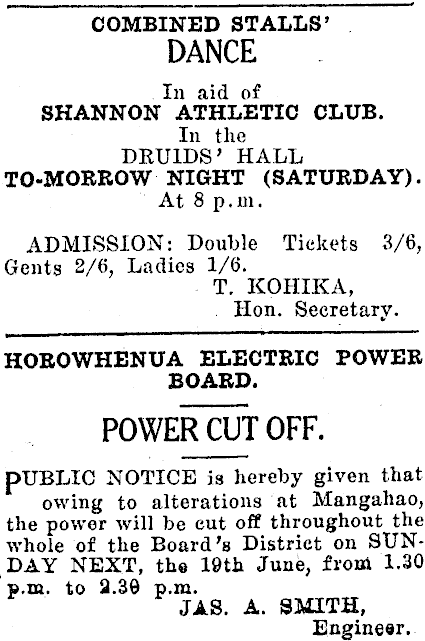 COMBINED STALLS'
DANCE

In aid of
SHANNON ATHLETIC CLUB.
In the
DRUIDS' HALL
TO-MORROW NIGHT (SATURDAY).
At 8 p.m.

ADMISSION: Double Tickets 3/6, Gents 2/6, Ladies 1/6.
T. KOHIKA,
Hon. Secretary.

HOROWHENUA ELECTRIC POWER BOARD.

POWER CUT OFF.

PUBLIC NOTICE is hereby given that owing to alterations at Mangahao, the power will be cut off throughout the whole of the Board's District on SUNDAY NEXT, the 19th June, from 1.30 p.m. to 2.30 p.m.
JAS. A. SMITH,
Engineer.